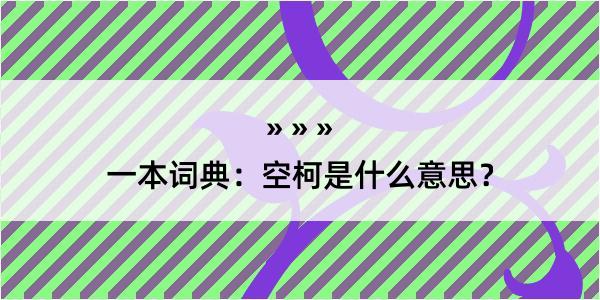 » » »

一本词典：空柯是什么意思？